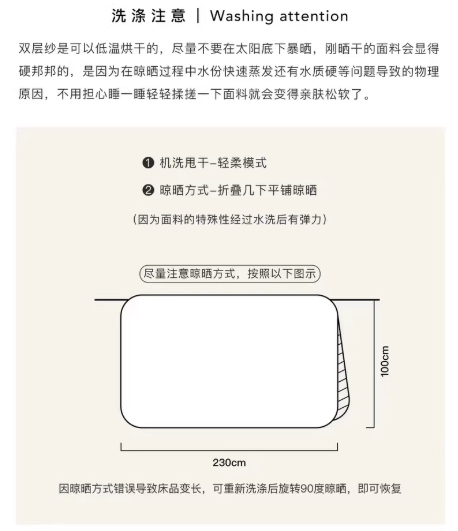 洗涤注意 | Washing attention

双层纱是可以低温烘干的，尽量不要在太阳底下暴晒，刚晒干的面料会显得硬邦邦的，是因为在晾晒过程中水份快速蒸发还有水质硬等问题导致的物理原因，不用担心睡一睡轻轻揉搓一下面料就会变得亲肤松软了。

❶ 机洗甩干-轻柔模式

❷ 晾晒方式-折叠几下平铺晾晒

（因为面料的特殊性经过水洗后有弹力）

尽量注意晾晒方式，按照以下图示

100cm

230cm

因晾晒方式错误导致床品变长，可重新洗涤后旋转90度晾晒，即可恢复